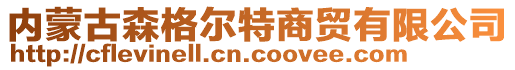 内蒙古森格尔特商贸有限公司
http://cflevinell.cn.coovee.com